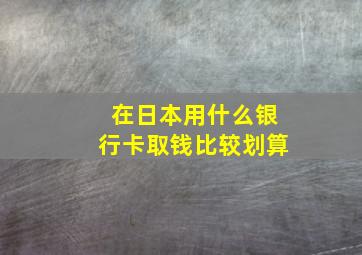 在日本用什么银行卡取钱比较划算